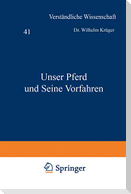 Verständliche Wissenschaft

41

Dr. Wilhelm Krüger

Unser Pferd und Seine Vorfahren

Springer